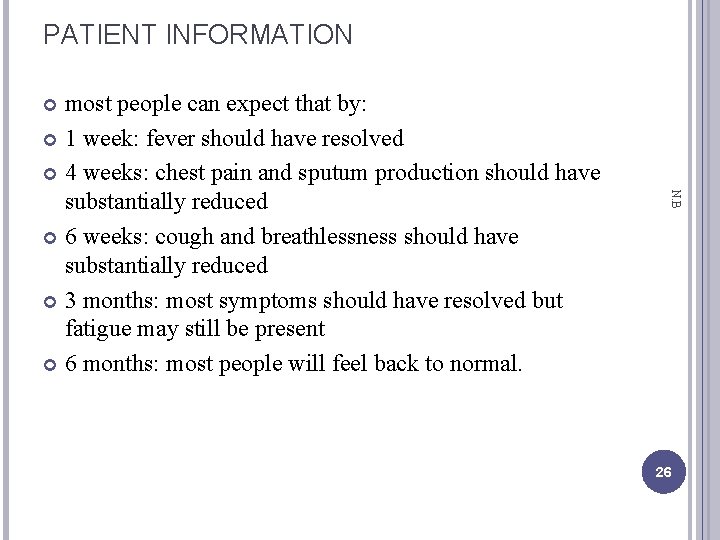 PATIENT INFORMATION

most people can expect that by:

1 week: fever should have resolved

4 weeks: chest pain and sputum production should have substantially reduced

6 weeks: cough and breathlessness should have substantially reduced

3 months: most symptoms should have resolved but fatigue may still be present

6 months: most people will feel back to normal.

NB

26